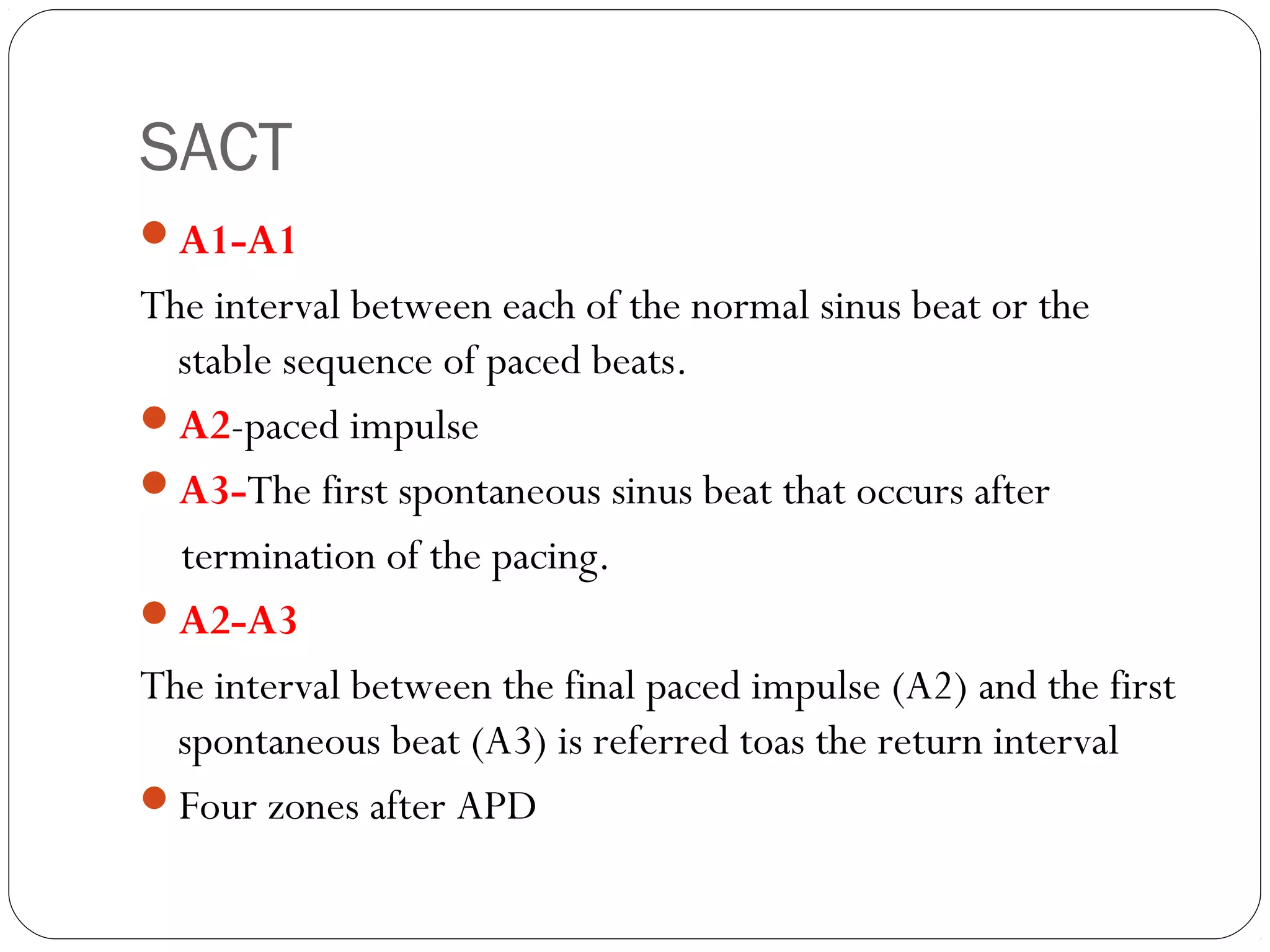 SACT

A1-A1

The interval between each of the normal sinus beat or the stable sequence of paced beats.

A2-paced impulse

A3-The first spontaneous sinus beat that occurs after termination of the pacing.

A2-A3

The interval between the final paced impulse (A2) and the first spontaneous beat (A3) is referred toas the return interval

Four zones after APD